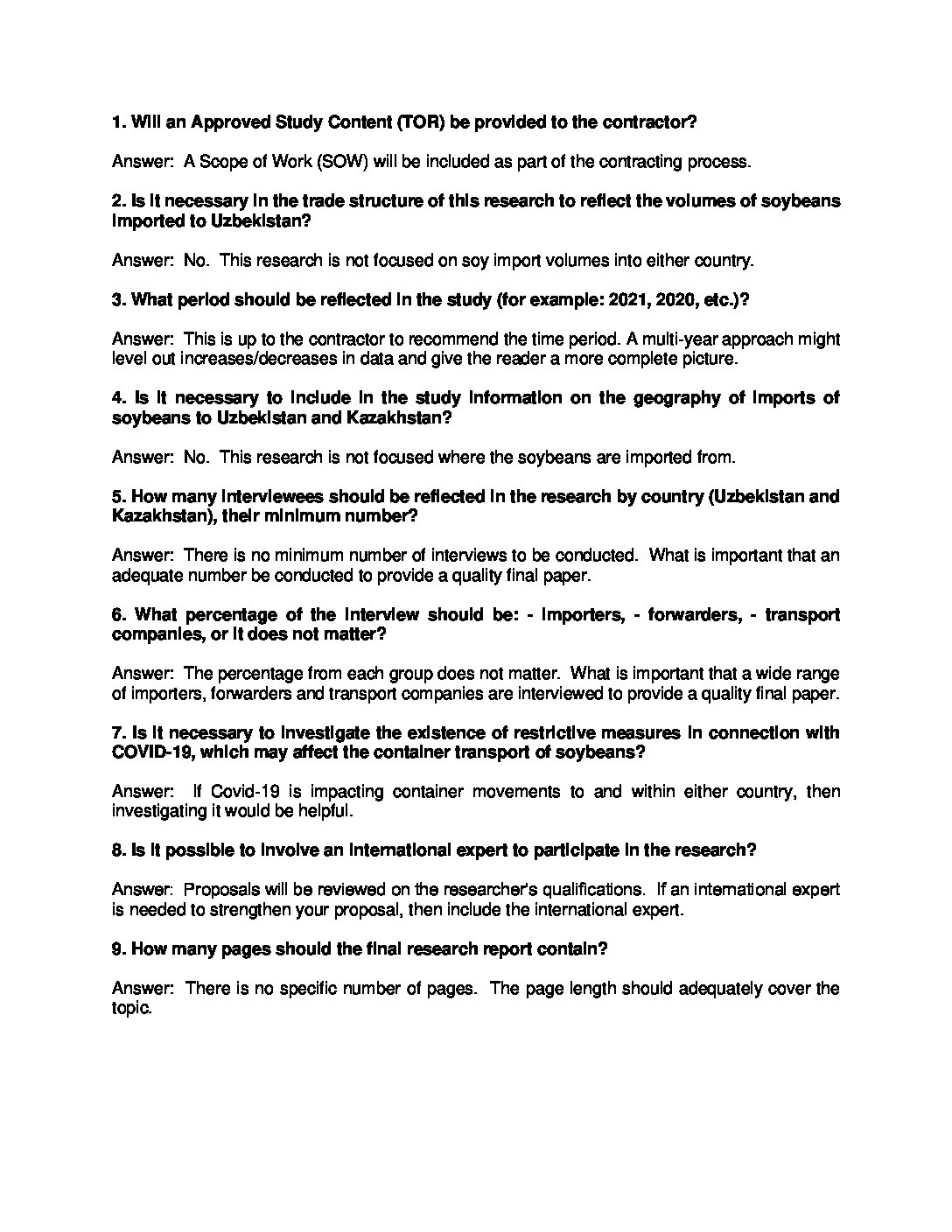 1. Will an Approved Study Content (TOR) be provided to the contractor?

Answer: A Scope of Work (SOW) will be included as part of the contracting process.

2. Is it necessary in the trade structure of this research to reflect the volumes of soybeans imported to Uzbekistan?

Answer: No. This research is not focused on soy import volumes into either country.

3. What period should be reflected in the study (for example: 2021, 2020, etc.)?

Answer: This is up to the contractor to recommend the time period. A multi-year approach might level out increases/decreases in data and give the reader a more complete picture.

4. Is it necessary to include in the study information on the geography of imports of soybeans to Uzbekistan and Kazakhstan?

Answer: No. This research is not focused where the soybeans are imported from.

5. How many interviewees should be reflected in the research by country (Uzbekistan and Kazakhstan), their minimum number?

Answer: There is no minimum number of interviews to be conducted. What is important that an adequate number be conducted to provide a quality final paper.

6. What percentage of the interview should be: - importers, - forwarders, - transport companies, or it does not matter?

Answer: The percentage from each group does not matter. What is important that a wide range of importers, forwarders and transport companies are interviewed to provide a quality final paper.

7. Is it necessary to investigate the existence of restrictive measures in connection with COVID-19, which may affect the container transport of soybeans?

Answer: If Covid-19 is impacting container movements to and within either country, then investigating it would be helpful.

8. Is it possible to involve an international expert to participate in the research?

Answer: Proposals will be reviewed on the researcher's qualifications. If an international expert is needed to strengthen your proposal, then include the international expert.

9. How many pages should the final research report contain?

Answer: There is no specific number of pages. The page length should adequately cover the topic.